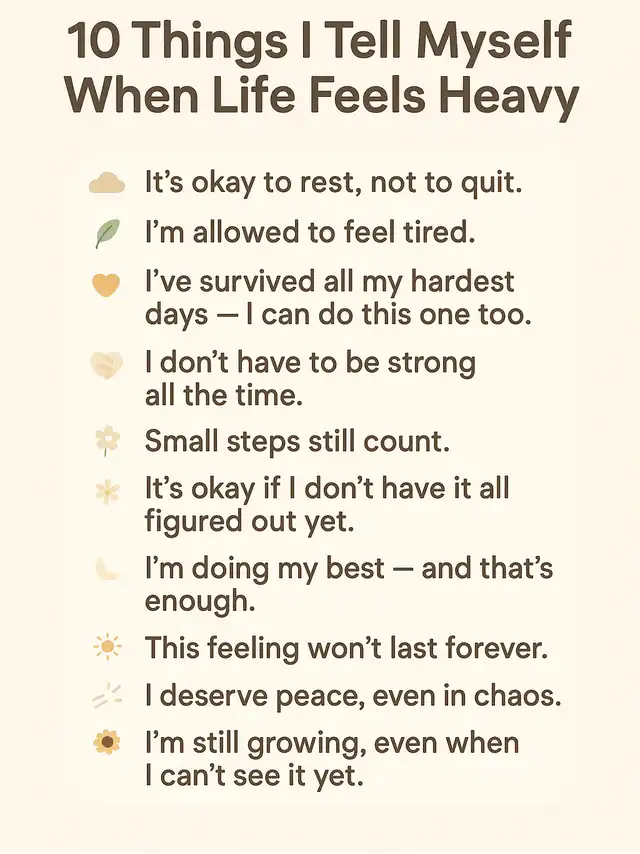 10 Things I Tell Myself When Life Feels Heavy

It's okay to rest, not to quit.

I'm allowed to feel tired.

I've survived all my hardest days — I can do this one too.

I don't have to be strong all the time.

Small steps still count.

It's okay if I don't have it all figured out yet.

I'm doing my best — and that's enough.

This feeling won't last forever.

I deserve peace, even in chaos.

I'm still growing, even when I can't see it yet.